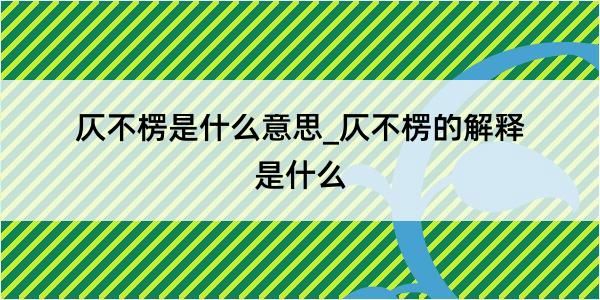 仄不楞是什么意思_仄不楞的解释是什么